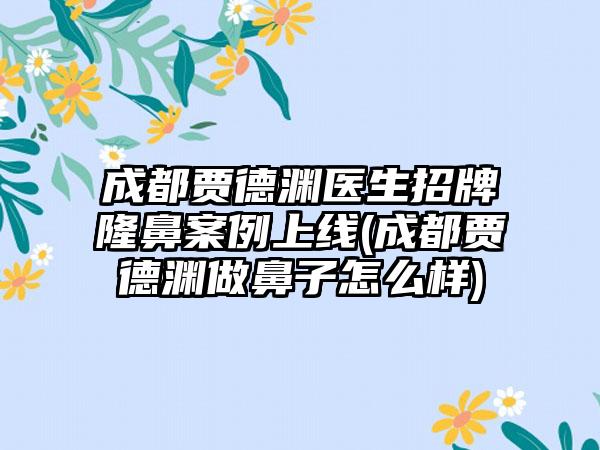 成都贾德渊医生招牌隆鼻案例上线(成都贾德渊做鼻子怎么样)